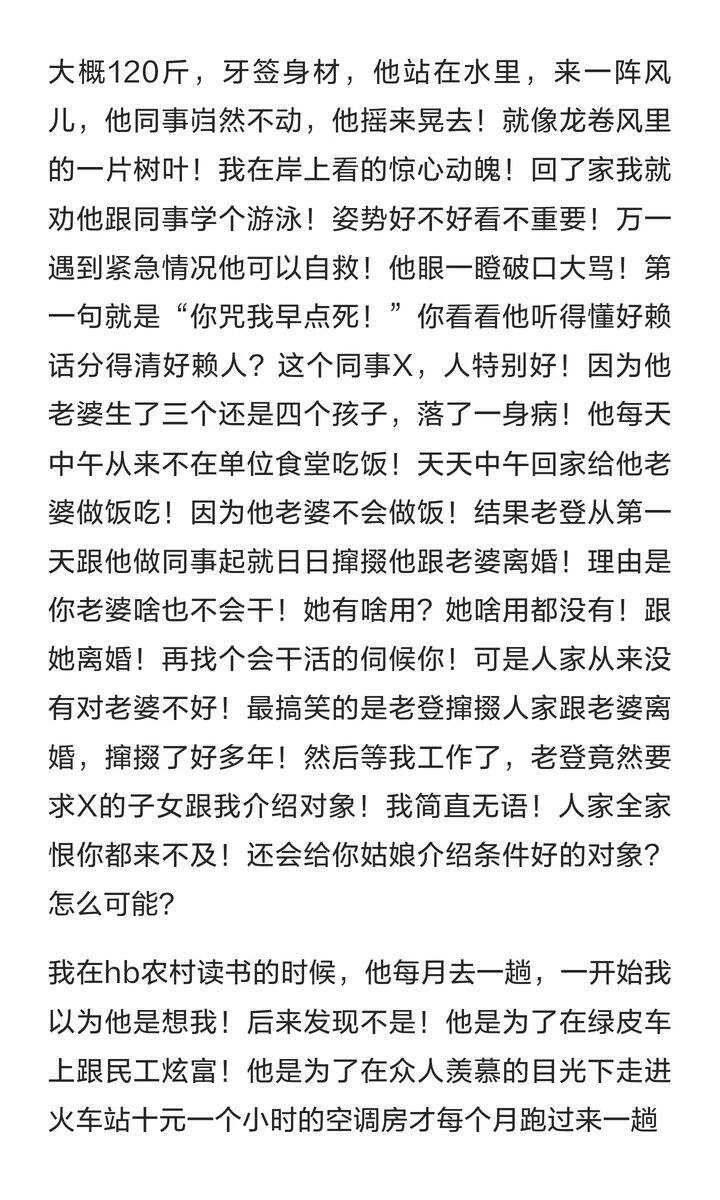 大概120斤，牙签身材，他站在水里，来一阵风儿，他同事岿然不动，他摇来晃去！就像龙卷风里的一片树叶！我在岸上看的惊心动魄！回了家我就劝他跟同事学个游泳！姿势好不好看不重要！万一遇到紧急情况他可以自救！他眼一瞪破口大骂！第一句就是“你咒我早点死！”你看看他听得懂好赖话分得清好赖人？这个同事X，人特别好！因为他老婆生了三个还是四个孩子，落了一身病！他每天中午从来不在单位食堂吃饭！天天中午回家给他老婆做饭吃！因为他老婆不会做饭！结果老登从第一天跟他做同事起就日日撺掇他跟老婆离婚！理由是你老婆啥也不会干！她有啥用？她啥用都没有！跟她离婚！再找个会干活的伺候你！可是人家从来没有对老婆不好！最搞笑的是老登撺掇人家跟老婆离婚，撺掇了好多年！然后等我工作了，老登竟然要求X的子女跟我介绍对象！我简直无语！人家全家恨你都来不及！还会给你姑娘介绍条件好的对象？怎么可能？

我在hb农村读书的时候，他每月去一趟，一开始我以为他是想我！后来发现不是！他是为了在绿皮车上跟民工炫富！他是为了在众人羡慕的目光下走进火车站十元一个小时的空调房才每个月跑过来一趟